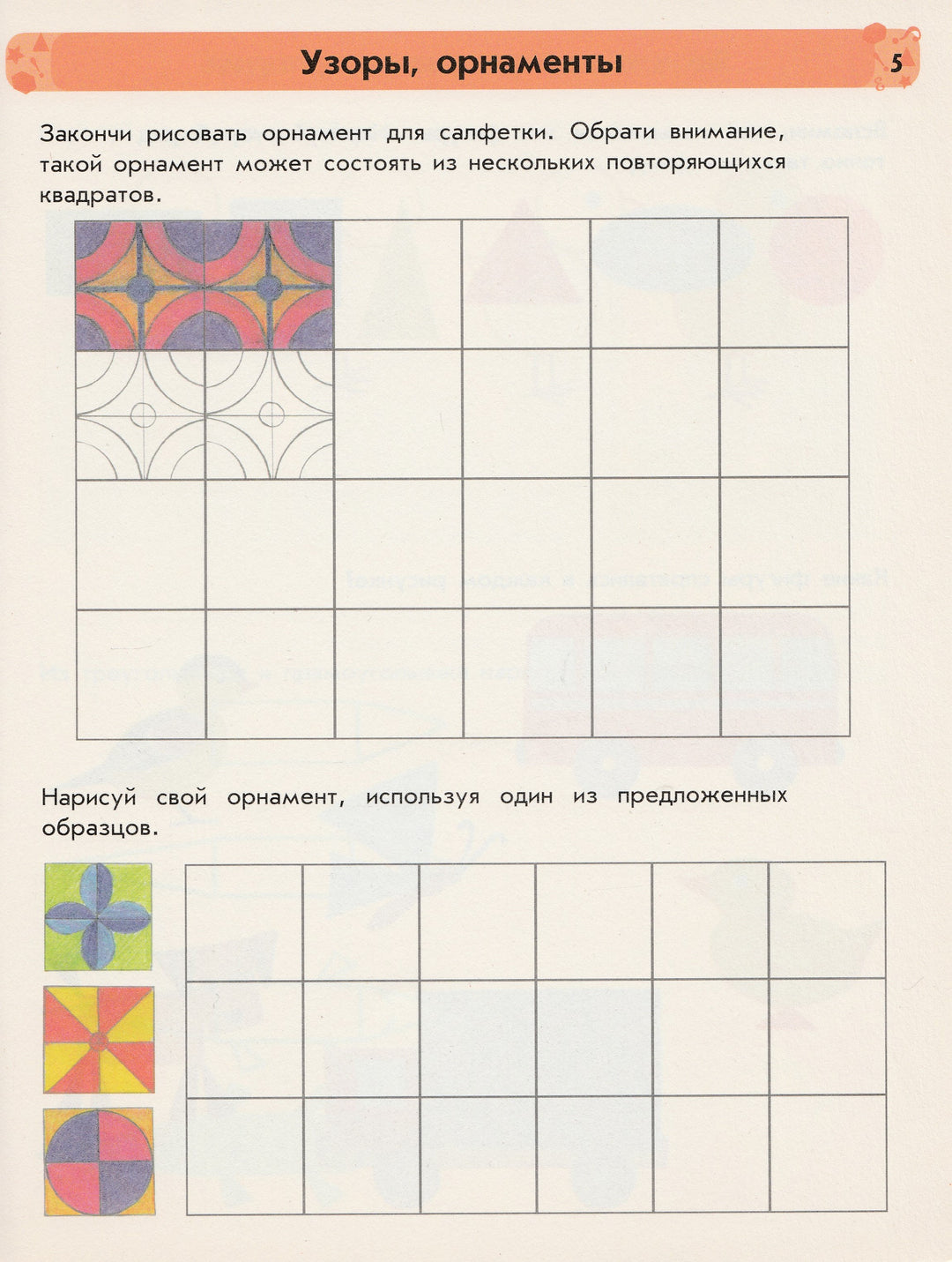 Узоры, орнаменты

5

Закончи рисовать орнамент для салфетки. Обрати внимание, такой орнамент может состоять из нескольких повторяющихся квадратов.

Нарисуй свой орнамент, используя один из предложенных образцов.